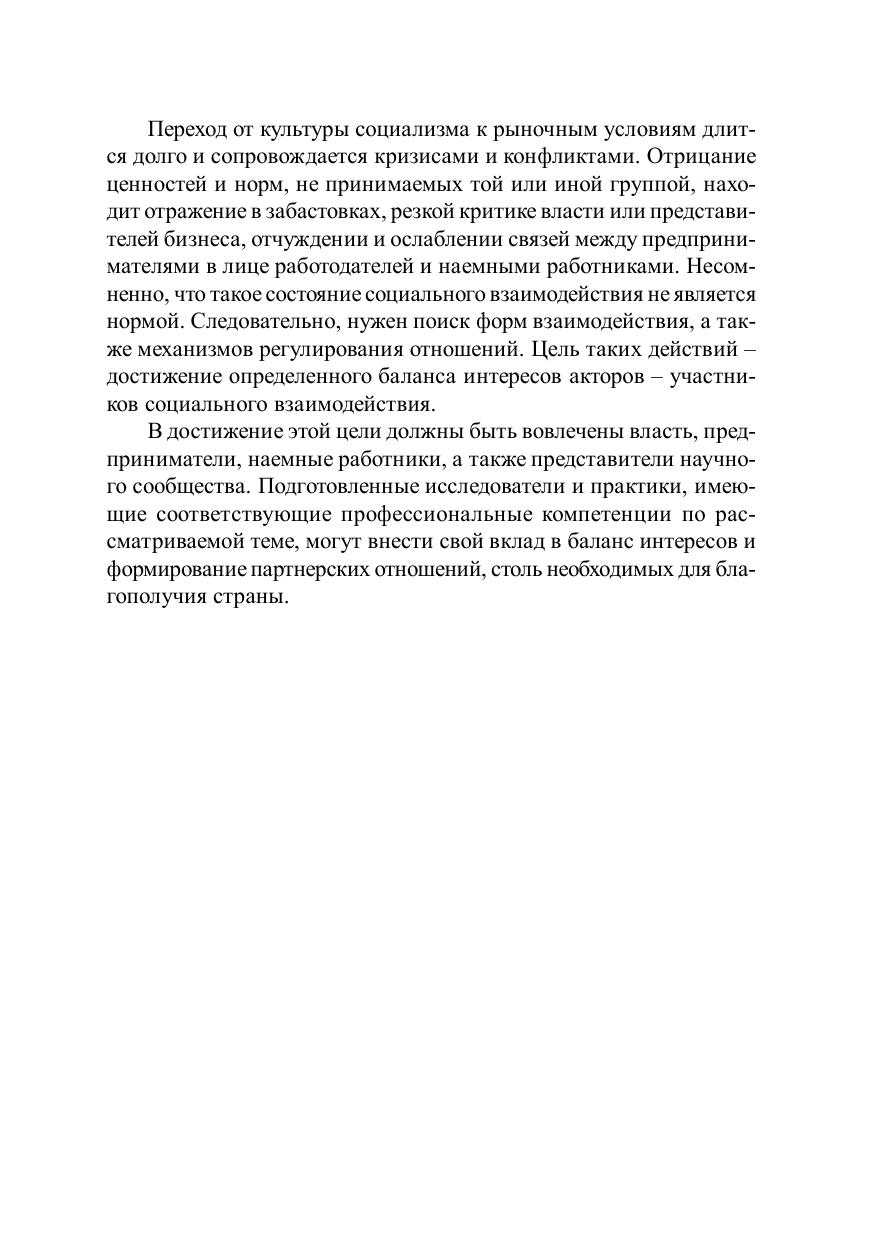 Переход от культуры социализма к рыночным условиям длится долго и сопровождается кризисами и конфликтами. Отрицание ценностей и норм, не принимаемых той или иной группой, находит отражение в забастовках, резкой критике власти или представителей бизнеса, отчуждении и ослаблении связей между предпринимателями в лице работодателей и наемными работниками. Несомненно, что такое состояние социального взаимодействия не является нормой. Следовательно, нужен поиск форм взаимодействия, а также механизмов регулирования отношений. Цель таких действий – достижение определенного баланса интересов акторов – участников социального взаимодействия.

В достижение этой цели должны быть вовлечены власть, предприниматели, наемные работники, а также представители научного сообщества. Подготовленные исследователи и практики, имеющие соответствующие профессиональные компетенции по рассматриваемой теме, могут внести свой вклад в баланс интересов и формирование партнерских отношений, столь необходимых для благополучия страны.